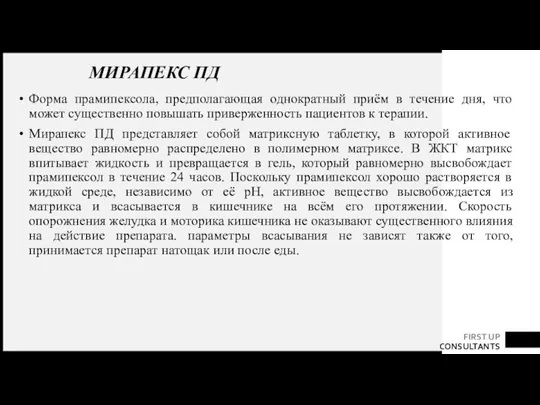 МИРАПЕКС ПД

• Форма прамипексола, предполагающая однократный приём в течение дня, что может существенно повышать приверженность пациентов к терапии.

• Мирапекс ПД представляет собой матриксную таблетку, в которой активное вещество равномерно распределено в полимерном матриксе. В ЖКТ матрикс впитывает жидкость и превращается в гель, который равномерно высвобождает прамипексол в течение 24 часов. Поскольку прамипексол хорошо растворяется в жидкой среде, независимо от её pH, активное вещество высвобождается из матрикса и всасывается в кишечнике на всём его протяжении. Скорость опорожнения желудка и моторика кишечника не оказывают существенного влияния на действие препарата. параметры всасывания не зависят также от того, принимается препарат натощак или после еды.

FIRST UP
CONSULTANTS